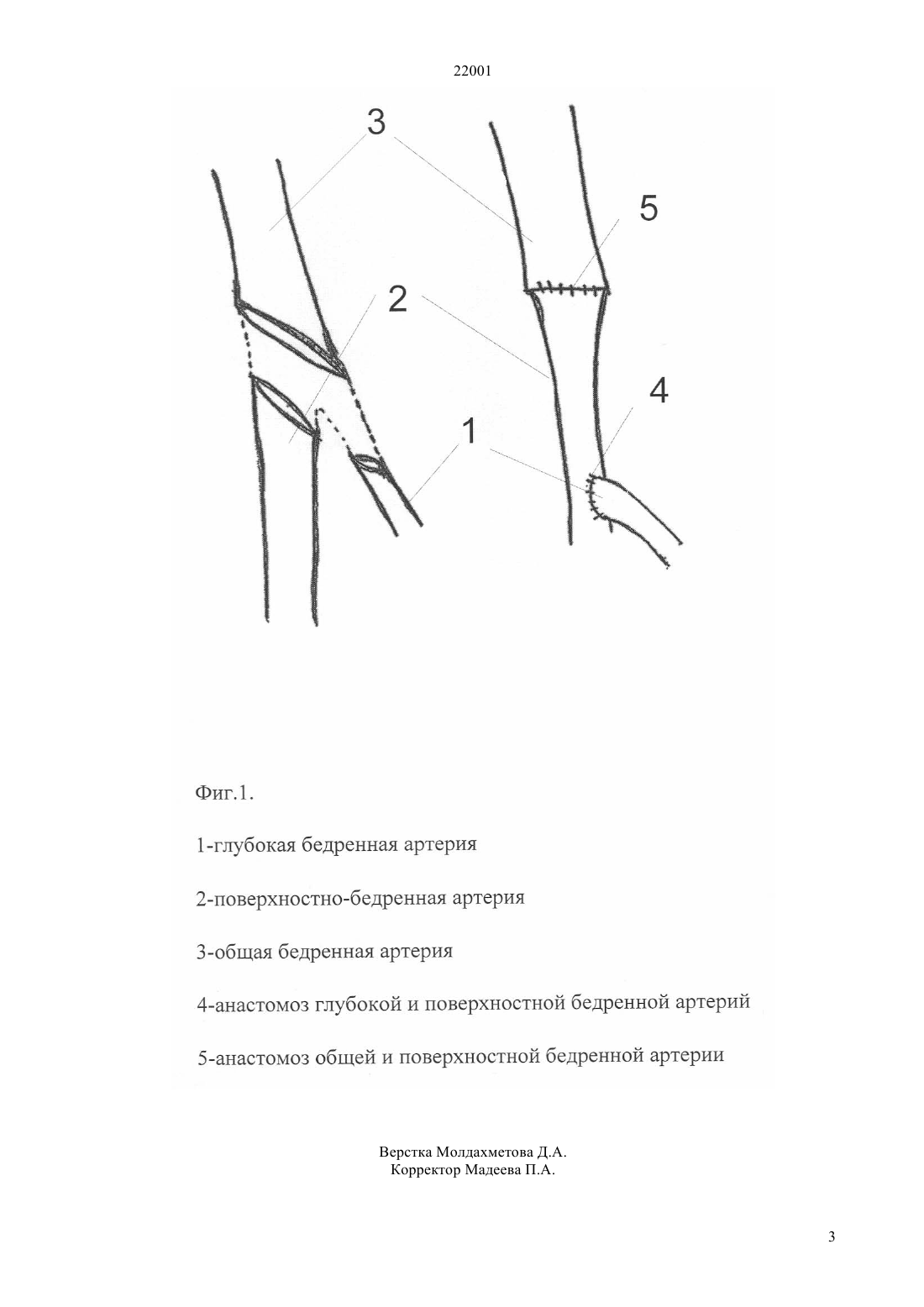 22001

3

5

2

4

1

Фиг.1.

1-глубокая бедренная артерия

2-поверхностно-бедренная артерия

3-общая бедренная артерия

4-анастомоз глубокой и поверхностной бедренной артерий

5-анастомоз общей и поверхностной бедренной артерии

Верстка Молдахметова Д.А.
Корректор Мадеева П.А.

3